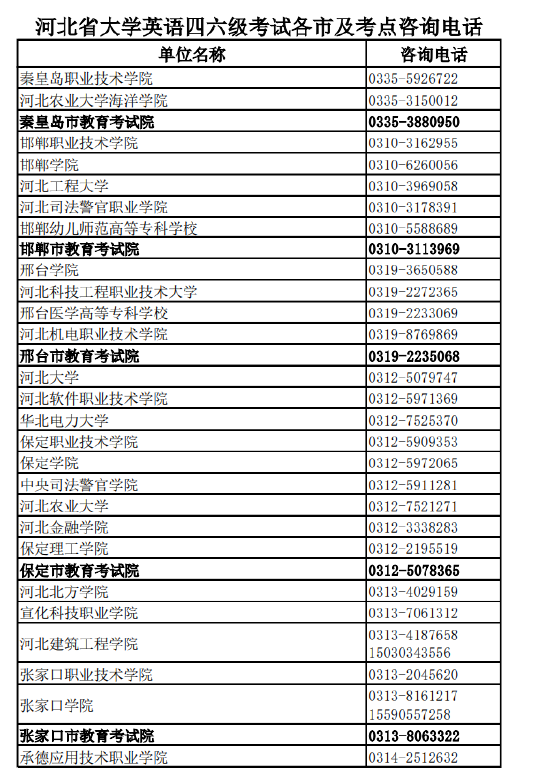 河北省大学英语四六级考试各市及考点咨询电话

| 单位名称 | 咨询电话 |
|---|---|
| 秦皇岛职业技术学院 | 0335-5926722 |
| 河北农业大学海洋学院 | 0335-3150012 |
| 秦皇岛市教育考试院 | 0335-3880950 |
| 邯郸职业技术学院 | 0310-3162955 |
| 邯郸学院 | 0310-6260056 |
| 河北工程大学 | 0310-3969058 |
| 河北司法警官职业学院 | 0310-3178391 |
| 邯郸幼儿师范高等专科学校 | 0310-5588689 |
| 邯郸市教育考试院 | 0310-3113969 |
| 邢台学院 | 0319-3650588 |
| 河北科技工程职业技术大学 | 0319-2272365 |
| 邢台医学高等专科学校 | 0319-2233069 |
| 河北机电职业技术学院 | 0319-8769869 |
| 邢台市教育考试院 | 0319-2235068 |
| 河北大学 | 0312-5079747 |
| 河北软件职业技术学院 | 0312-5971369 |
| 华北电力大学 | 0312-7525370 |
| 保定职业技术学院 | 0312-5909353 |
| 保定学院 | 0312-5972065 |
| 中央司法警官学院 | 0312-5911281 |
| 河北农业大学 | 0312-7521271 |
| 河北金融学院 | 0312-3338283 |
| 保定理工学院 | 0312-2195519 |
| 保定市教育考试院 | 0312-5078365 |
| 河北北方学院 | 0313-4029159 |
| 宣化科技职业学院 | 0313-7061312 |
| 河北建筑工程学院 | 0313-4187658 15030343556 |
| 张家口职业技术学院 | 0313-2045620 |
| 张家口学院 | 0313-8161217 15590557258 |
| 张家口市教育考试院 | 0313-8063322 |
| 承德应用技术职业学院 | 0314-2512632 |